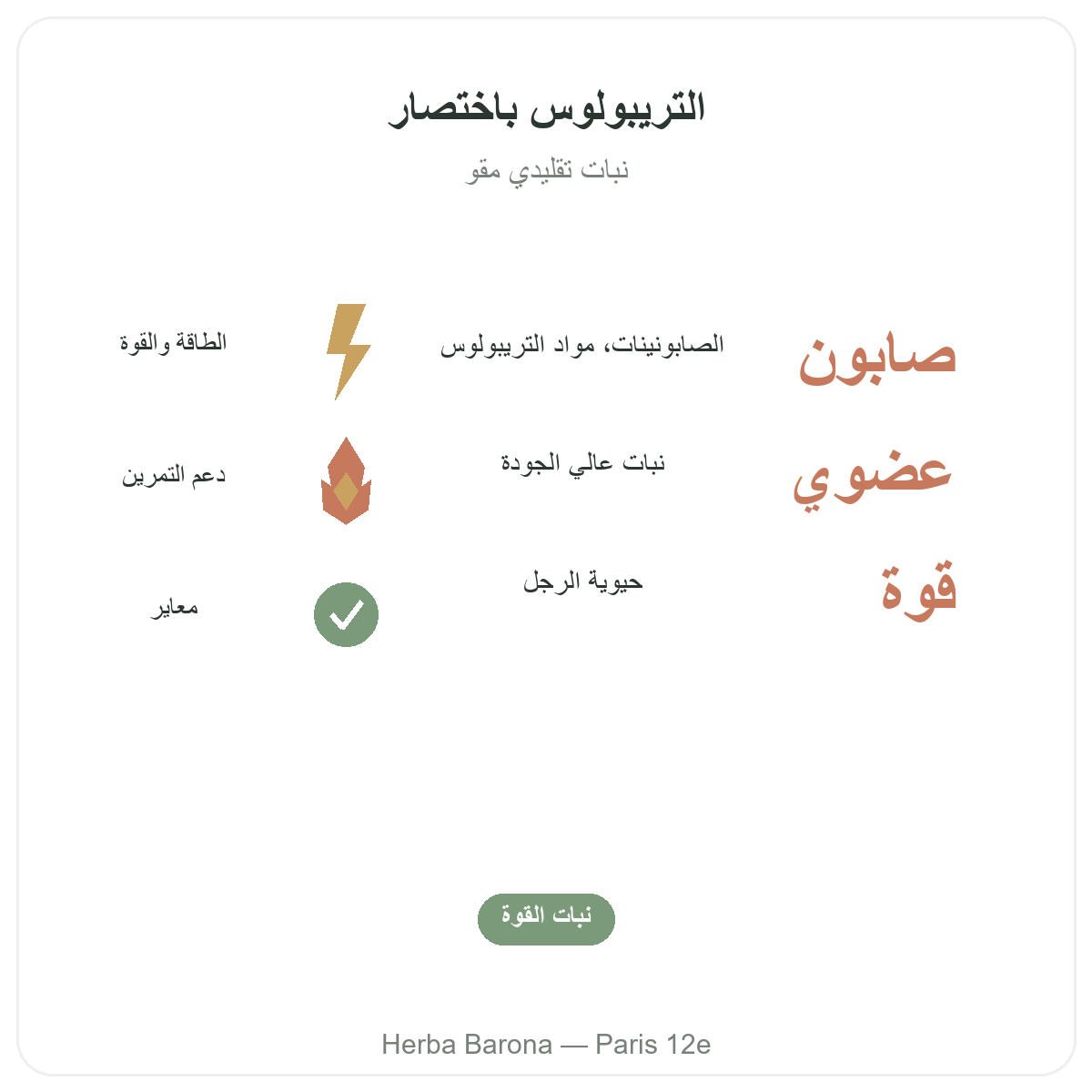 التريبولوس باختصار

نبات تقليدي مقو

صابون

الصابونينات، مواد التريبولوس

الطاقة والقوة

عضوي

نبات عالي الجودة

دعم التمرين

قوة

حيوية الرجل

معاير

نبات القوة

Herba Barona — Paris 12e